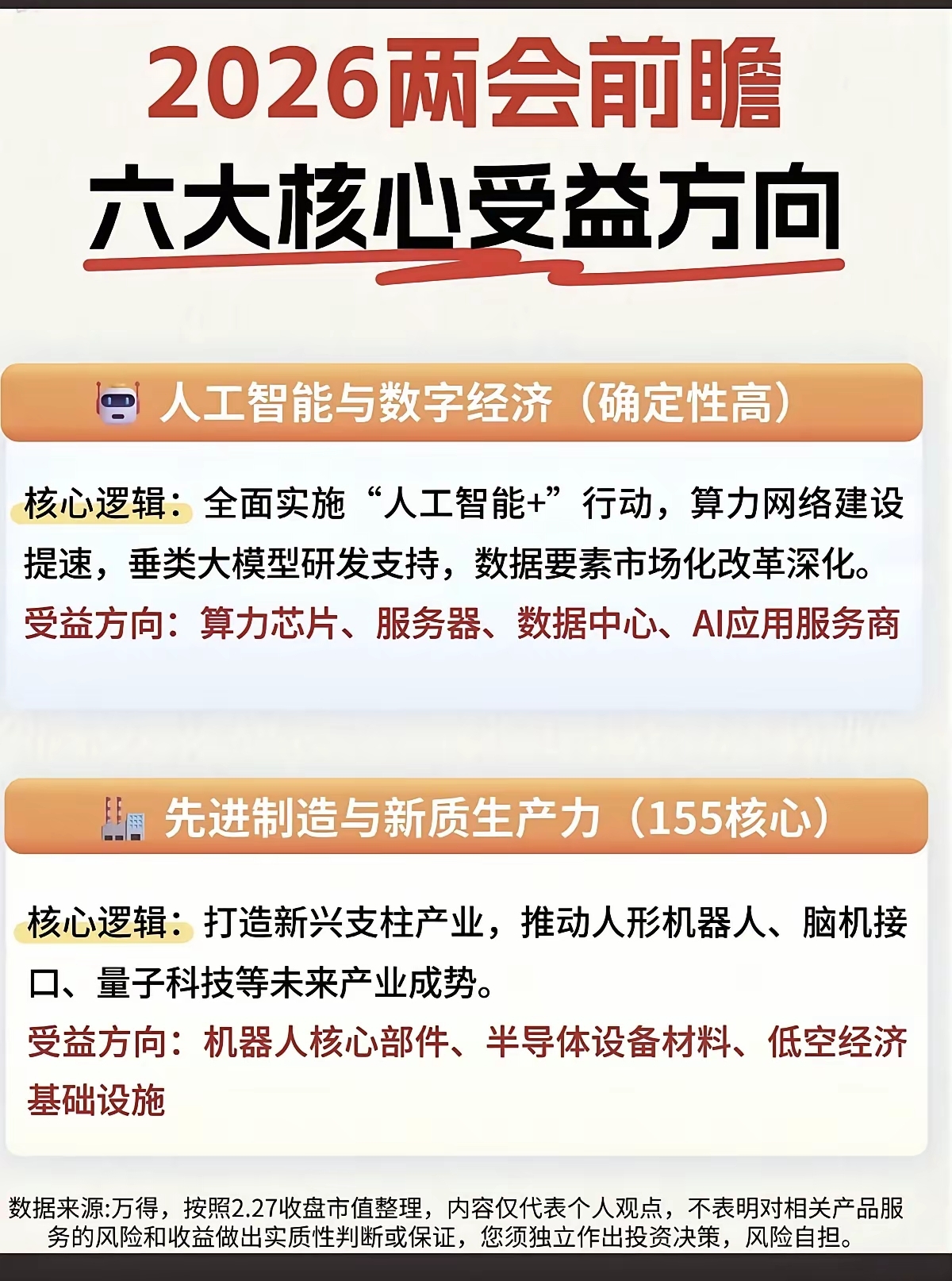 2026两会前瞻

六大核心受益方向

人工智能与数字经济（确定性高）

核心逻辑：全面实施“人工智能+”行动，算力网络建设提速，垂类大模型研发支持，数据要素市场化改革深化。

受益方向：算力芯片、服务器、数据中心、AI应用服务商

先进制造与新质生产力（155核心）

核心逻辑：打造新兴支柱产业，推动人形机器人、脑机接口、量子科技等未来产业成势。

受益方向：机器人核心部件、半导体设备材料、低空经济基础设施

数据来源:万得，按照2.27收盘市值整理，内容仅代表个人观点，不表明对相关产品服务的风险和收益做出实质性判断或保证，您须独立作出投资决策，风险自担。